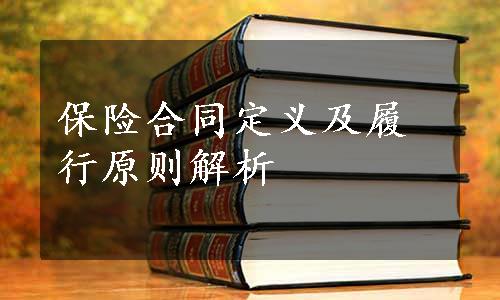 保险合同定义及履行原则解析